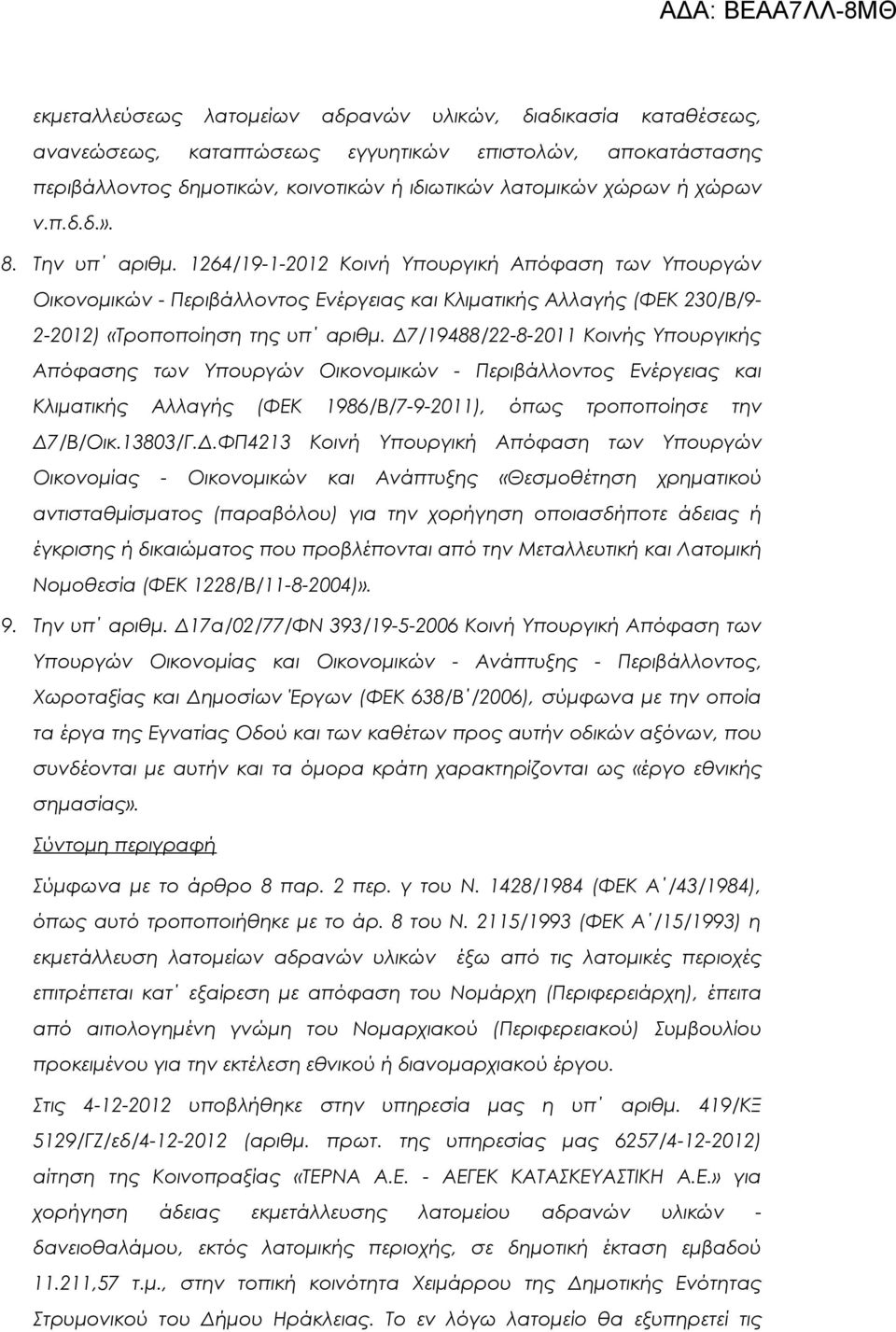 ΑΔΑ: ΒΕΑΑ7ΛΛ-8ΜΘ

εκμεταλλεύσεως λατομείων αδρανών υλικών, διαδικασία καταθέσεως, ανανεώσεως, καταπτώσεως εγγυητικών επιστολών, αποκατάστασης περιβάλλοντος δημοτικών, κοινοτικών ή ιδιωτικών λατομικών χώρων ή χώρων ν.π.δ.δ.».

8. Την υπ΄ αριθμ. 1264/19-1-2012 Κοινή Υπουργική Απόφαση των Υπουργών Οικονομικών - Περιβάλλοντος Ενέργειας και Κλιματικής Αλλαγής (ΦΕΚ 230/Β/9-2-2012) «Τροποποίηση της υπ΄ αριθμ. Δ7/19488/22-8-2011 Κοινής Υπουργικής Απόφασης των Υπουργών Οικονομικών - Περιβάλλοντος Ενέργειας και Κλιματικής Αλλαγής (ΦΕΚ 1986/Β/7-9-2011), όπως τροποποίησε την Δ7/Β/Οικ.13803/Γ.Δ.ΦΠ4213 Κοινή Υπουργική Απόφαση των Υπουργών Οικονομίας - Οικονομικών και Ανάπτυξης «Θεσμοθέτηση χρηματικού αντισταθμίσματος (παραβόλου) για την χορήγηση οποιασδήποτε άδειας ή έγκρισης ή δικαιώματος που προβλέπονται από την Μεταλλευτική και Λατομική Νομοθεσία (ΦΕΚ 1228/Β/11-8-2004)».

9. Την υπ΄ αριθμ. Δ17α/02/77/ΦΝ 393/19-5-2006 Κοινή Υπουργική Απόφαση των Υπουργών Οικονομίας και Οικονομικών - Ανάπτυξης - Περιβάλλοντος, Χωροταξίας και Δημοσίων Έργων (ΦΕΚ 638/Β΄/2006), σύμφωνα με την οποία τα έργα της Εγνατίας Οδού και των καθέτων προς αυτήν οδικών αξόνων, που συνδέονται με αυτήν και τα όμορα κράτη χαρακτηρίζονται ως «έργο εθνικής σημασίας».

Σύντομη περιγραφή

Σύμφωνα με το άρθρο 8 παρ. 2 περ. γ του Ν. 1428/1984 (ΦΕΚ Α΄/43/1984), όπως αυτό τροποποιήθηκε με το άρ. 8 του Ν. 2115/1993 (ΦΕΚ Α΄/15/1993) η εκμετάλλευση λατομείων αδρανών υλικών έξω από τις λατομικές περιοχές επιτρέπεται κατ΄ εξαίρεση με απόφαση του Νομάρχη (Περιφερειάρχη), έπειτα από αιτιολογημένη γνώμη του Νομαρχιακού (Περιφερειακού) Συμβουλίου προκειμένου για την εκτέλεση εθνικού ή διανομαρχιακού έργου.

Στις 4-12-2012 υποβλήθηκε στην υπηρεσία μας η υπ΄ αριθμ. 419/ΚΞ 5129/ΓΖ/εδ/4-12-2012 (αριθμ. πρωτ. της υπηρεσίας μας 6257/4-12-2012) αίτηση της Κοινοπραξίας «ΤΕΡΝΑ Α.Ε. - ΑΕΓΕΚ ΚΑΤΑΣΚΕΥΑΣΤΙΚΗ Α.Ε.» για χορήγηση άδειας εκμετάλλευσης λατομείου αδρανών υλικών - δανειοθαλάμου, εκτός λατομικής περιοχής, σε δημοτική έκταση εμβαδού 11.211,57 τ.μ., στην τοπική κοινότητα Χειμάρρου της Δημοτικής Ενότητας Στρυμονικού του Δήμου Ηράκλειας. Το εν λόγω λατομείο θα εξυπηρετεί τις